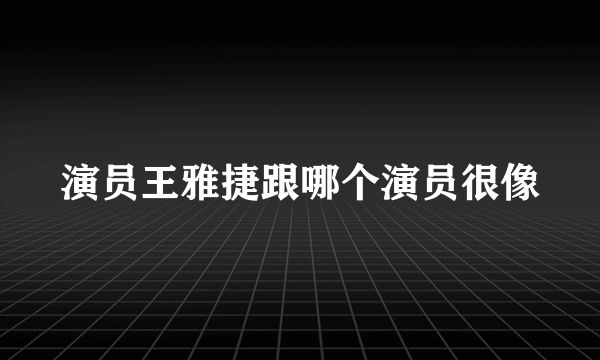 演员王雅捷跟哪个演员很像